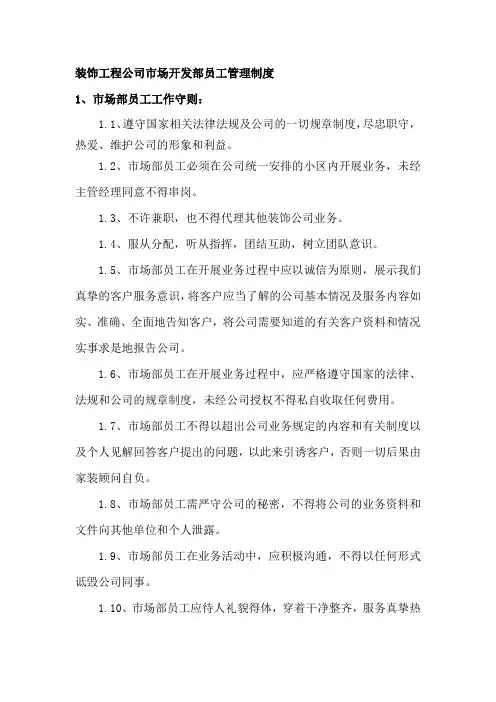 装饰工程公司市场开发部员工管理制度

1、市场部员工工作守则：

1.1、遵守国家相关法律法规及公司的一切规章制度，尽忠职守，热爱、维护公司的形象和利益。

1.2、市场部员工必须在公司统一安排的小区内开展业务，未经主管经理同意不得串岗。

1.3、不许兼职，也不得代理其他装饰公司业务。

1.4、服从分配，听从指挥，团结互助，树立团队意识。

1.5、市场部员工在开展业务过程中应以诚信为原则，展示我们真挚的客户服务意识，将客户应当了解的公司基本情况及服务内容如实、准确、全面地告知客户，将公司需要知道的有关客户资料和情况实事求是地报告公司。

1.6、市场部员工在开展业务过程中，应严格遵守国家的法律、法规和公司的规章制度，未经公司授权不得私自收取任何费用。

1.7、市场部员工不得以超出公司业务规定的内容和有关制度以及个人见解回答客户提出的问题，以此来引诱客户，否则一切后果由家装顾问自负。

1.8、市场部员工需严守公司的秘密，不得将公司的业务资料和文件向其他单位和个人泄露。

1.9、市场部员工在业务活动中，应积极沟通，不得以任何形式诋毁公司同事。

1.10、市场部员工应待人礼貌得体，穿着干净整齐，服务真挚热